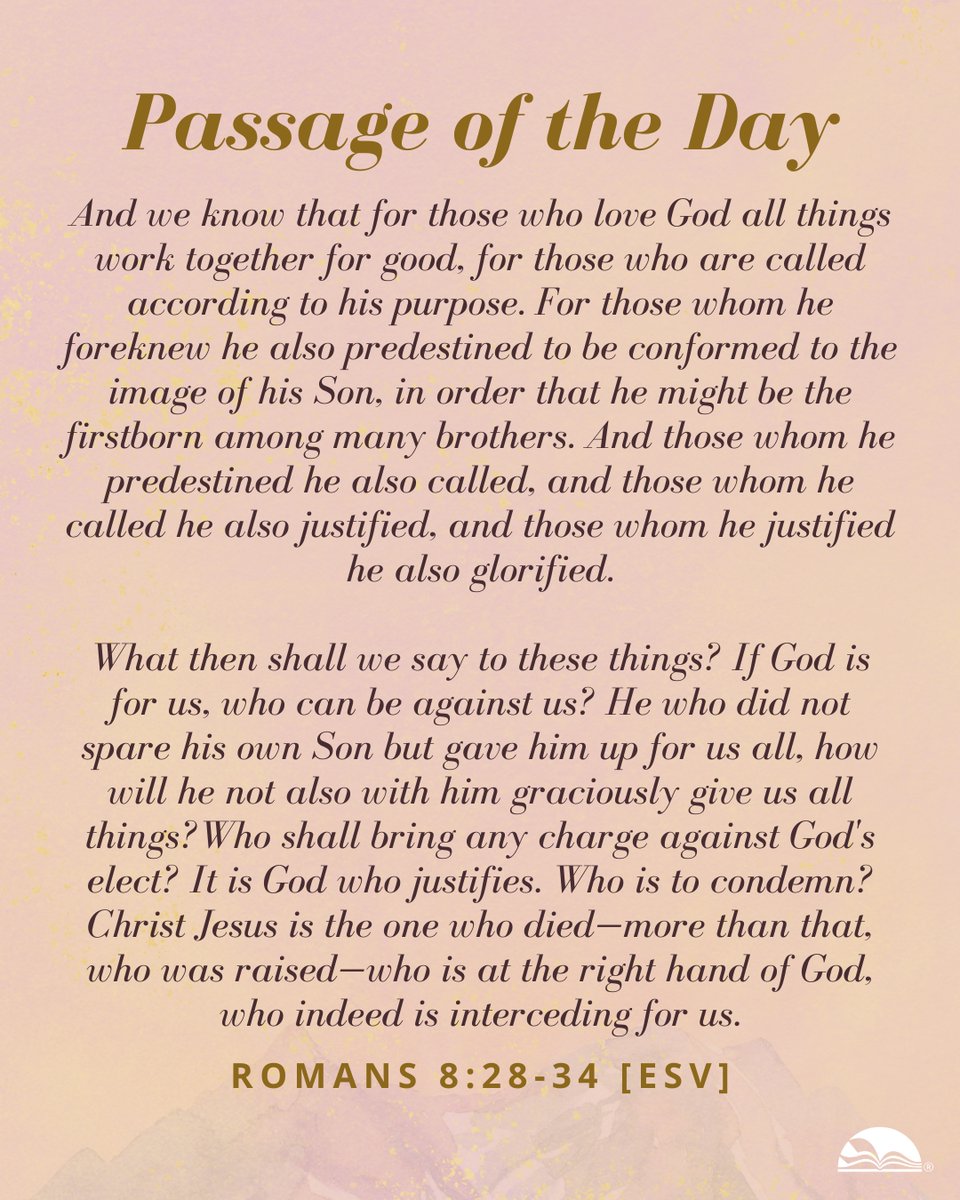 Passage of the Day

And we know that for those who love God all things work together for good, for those who are called according to his purpose. For those whom he foreknew he also predestined to be conformed to the image of his Son, in order that he might be the firstborn among many brothers. And those whom he predestined he also called, and those whom he called he also justified, and those whom he justified he also glorified.

What then shall we say to these things? If God is for us, who can be against us? He who did not spare his own Son but gave him up for us all, how will he not also with him graciously give us all things?Who shall bring any charge against God's elect? It is God who justifies. Who is to condemn? Christ Jesus is the one who died—more than that, who was raised—who is at the right hand of God, who indeed is interceding for us.

ROMANS 8:28-34 [ESV]